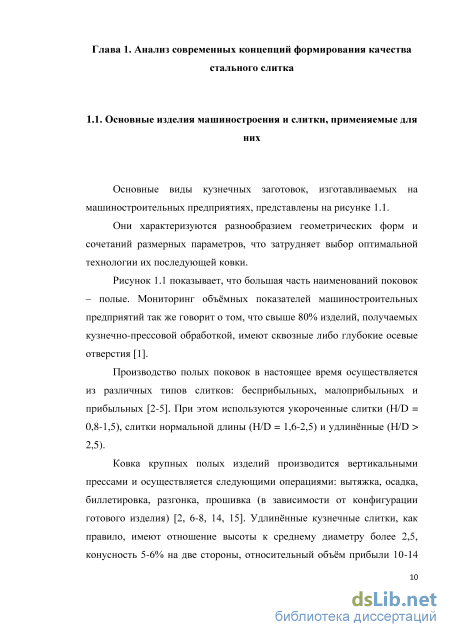 Глава 1. Анализ современных концепций формирования качества стального слитка

1.1. Основные изделия машиностроения и слитки, применяемые для них

Основные виды кузнечных заготовок, изготавливаемых на машиностроительных предприятиях, представлены на рисунке 1.1.

Они характеризуются разнообразием геометрических форм и сочетаний размерных параметров, что затрудняет выбор оптимальной технологии их последующей ковки.

Рисунок 1.1 показывает, что большая часть наименований поковок – полые. Мониторинг объёмных показателей машиностроительных предприятий так же говорит о том, что свыше 80% изделий, получаемых кузнечно-прессовой обработкой, имеют сквозные либо глубокие осевые отверстия [1].

Производство полых поковок в настоящее время осуществляется из различных типов слитков: бесприбыльных, малоприбыльных и прибыльных [2-5]. При этом используются укороченные слитки (H/D = 0,8-1,5), слитки нормальной длины (H/D = 1,6-2,5) и удлинённые (H/D > 2,5).

Ковка крупных полых изделий производится вертикальными прессами и осуществляется следующими операциями: вытяжка, осадка, биллетировка, разгонка, прошивка (в зависимости от конфигурации готового изделия) [2, 6-8, 14, 15]. Удлинённые кузнечные слитки, как правило, имеют отношение высоты к среднему диаметру более 2,5, конусность 5-6% на две стороны, относительный объём прибыли 10-14

10

dsLib.net
библиотека диссертаций